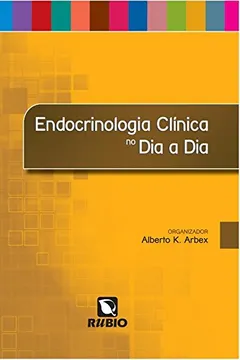 Endocrinologia Clínica
no Dia a Dia

ORGANIZADOR
Alberto K. Arbex

RUBIO